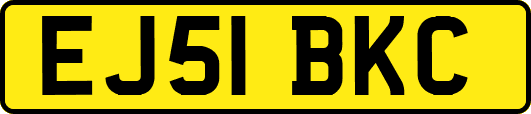 EJ51 BKC